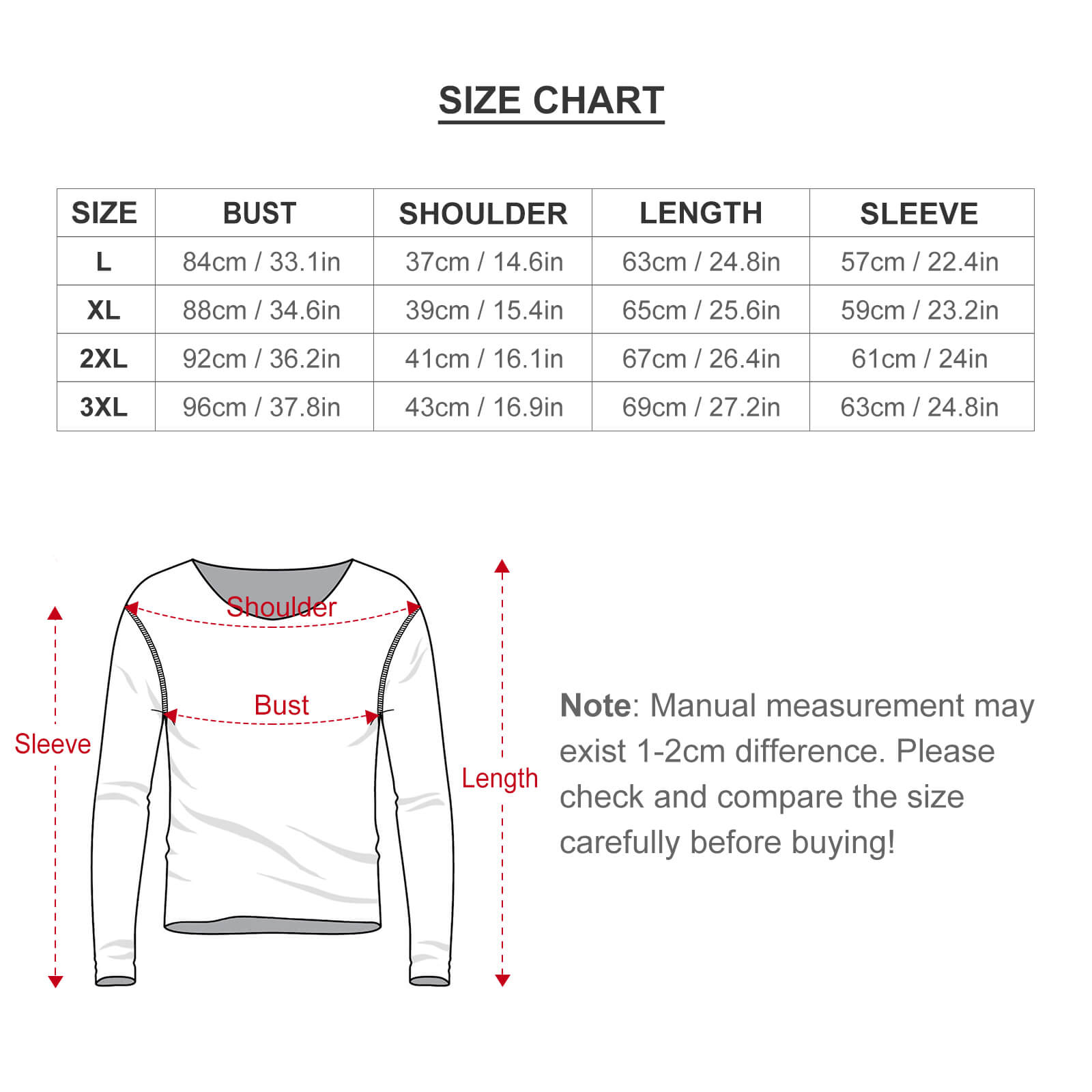 SIZE CHART

| SIZE | BUST | SHOULDER | LENGTH | SLEEVE |
|---|---|---|---|---|
| L | 84cm / 33.1in | 37cm / 14.6in | 63cm / 24.8in | 57cm / 22.4in |
| XL | 88cm / 34.6in | 39cm / 15.4in | 65cm / 25.6in | 59cm / 23.2in |
| 2XL | 92cm / 36.2in | 41cm / 16.1in | 67cm / 26.4in | 61cm / 24in |
| 3XL | 96cm / 37.8in | 43cm / 16.9in | 69cm / 27.2in | 63cm / 24.8in |

Shoulder
Bust
Sleeve
Length

Note: Manual measurement may exist 1-2cm difference. Please check and compare the size carefully before buying!